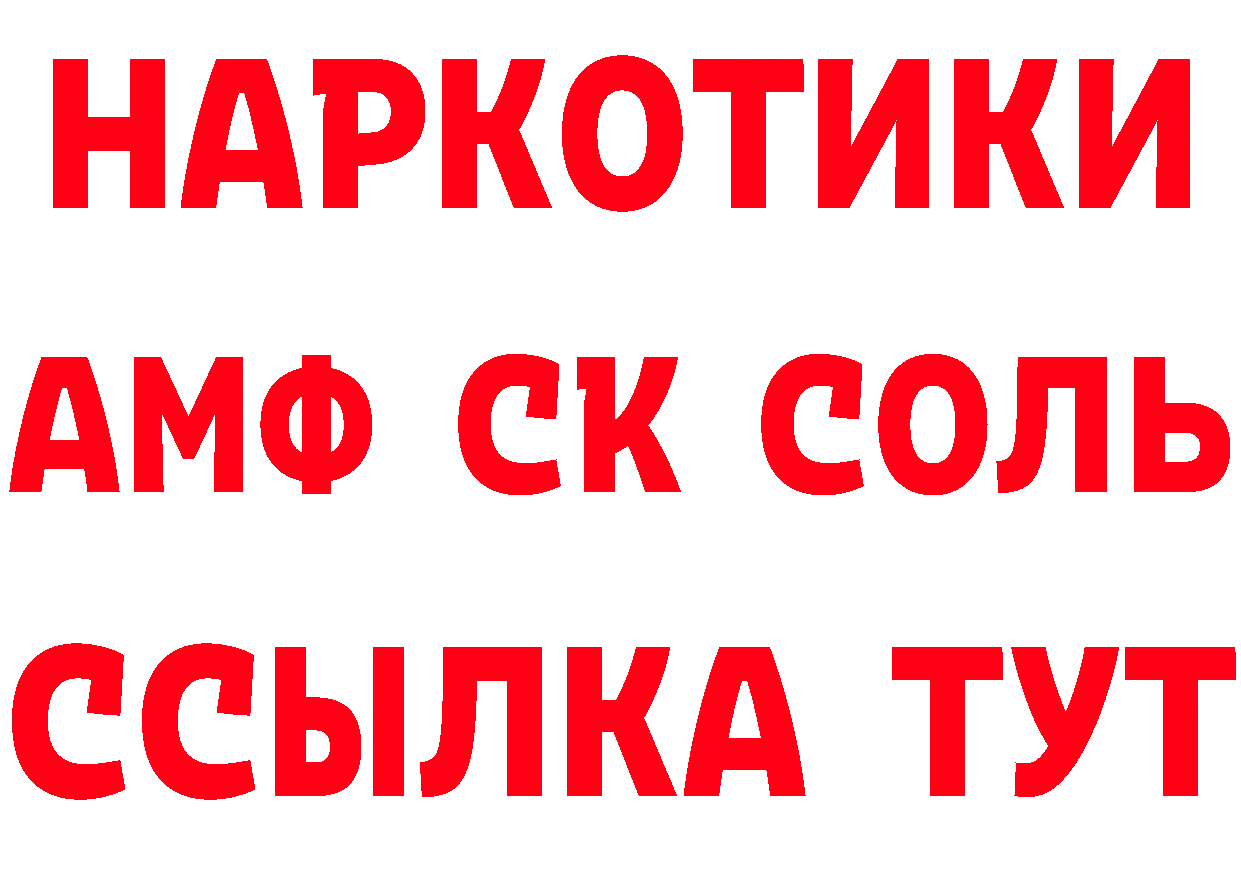 НАРКОТИКИ

АМФ СК СОЛЬ

ССЫЛКА ТУТ